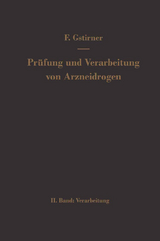 F. Gstirner

Prüfung und Verarbeitung von Arzneidrogen

II. Band: Verarbeitung